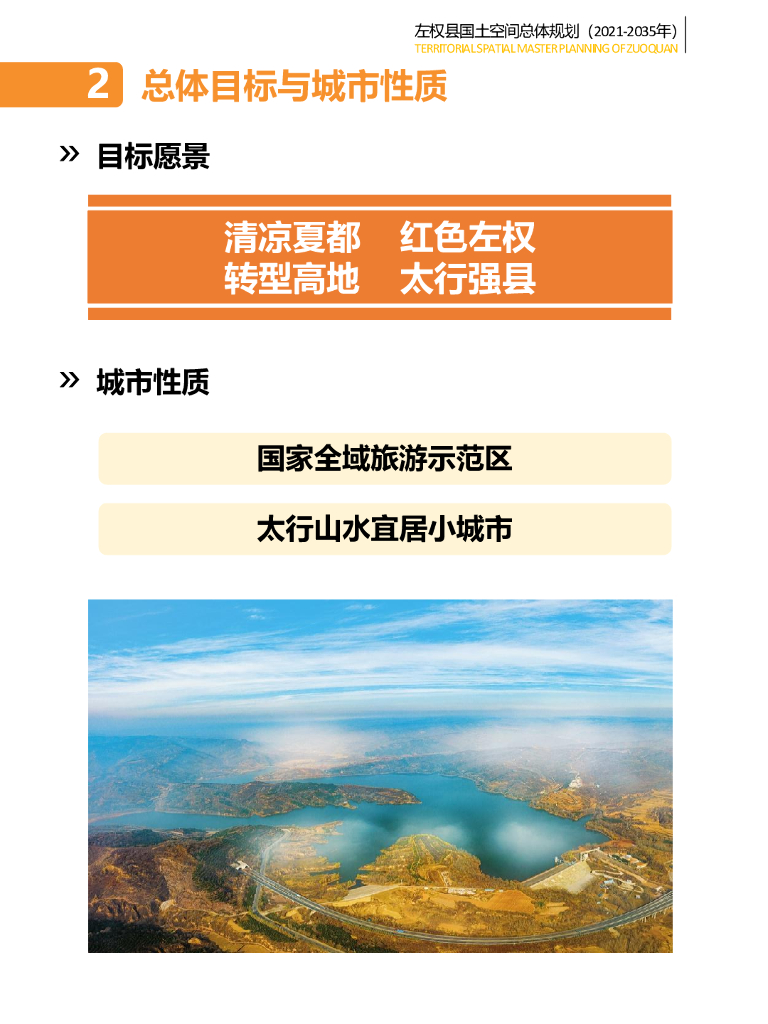 左权县国土空间总体规划（2021-2035年）
TERRITORIAL SPATIAL MASTER PLANNING OF ZUOQUAN

2 总体目标与城市性质

» 目标愿景

清凉夏都 红色左权
转型高地 太行强县

» 城市性质

国家全域旅游示范区

太行山水宜居小城市